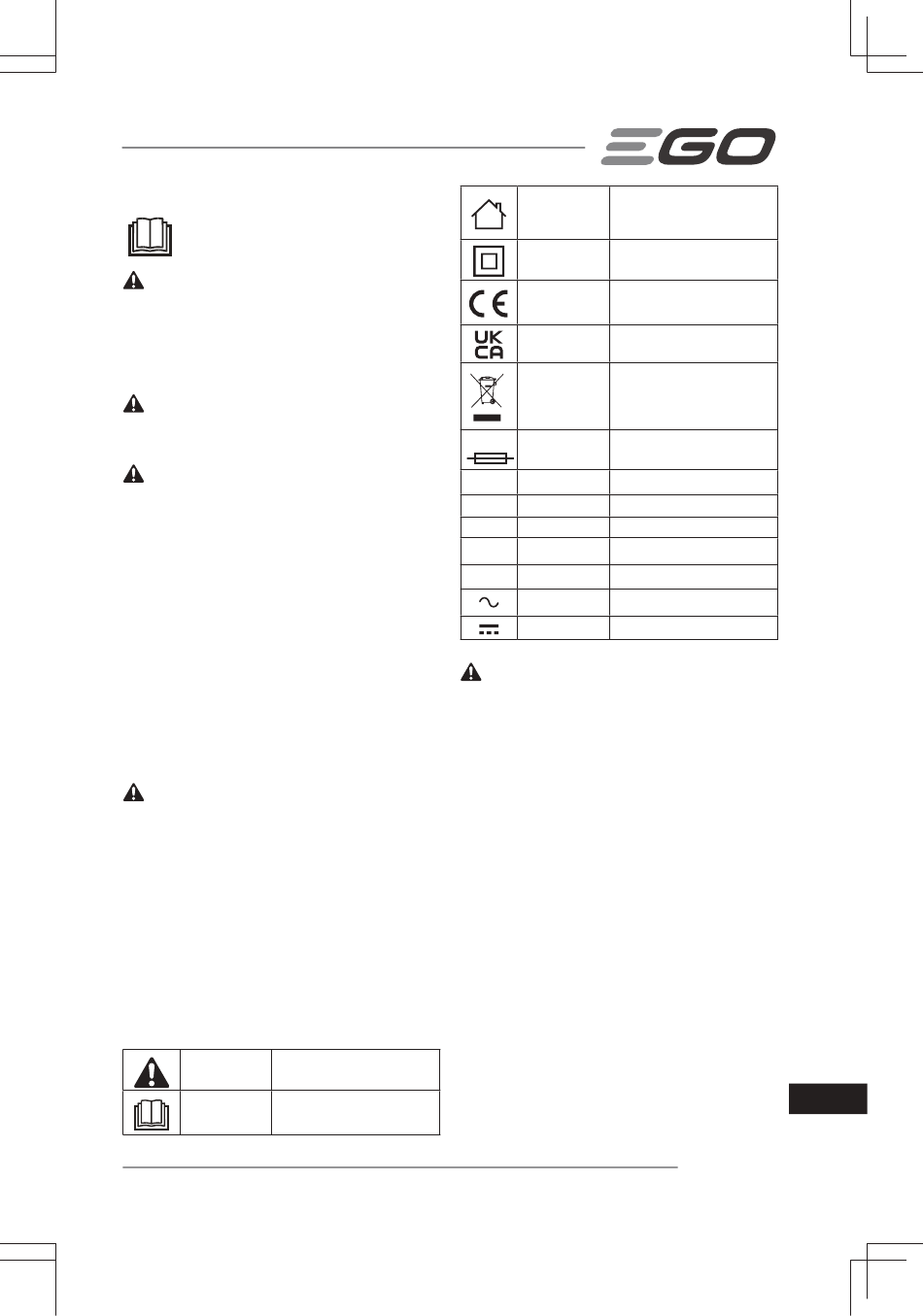 EGO

UK
CA